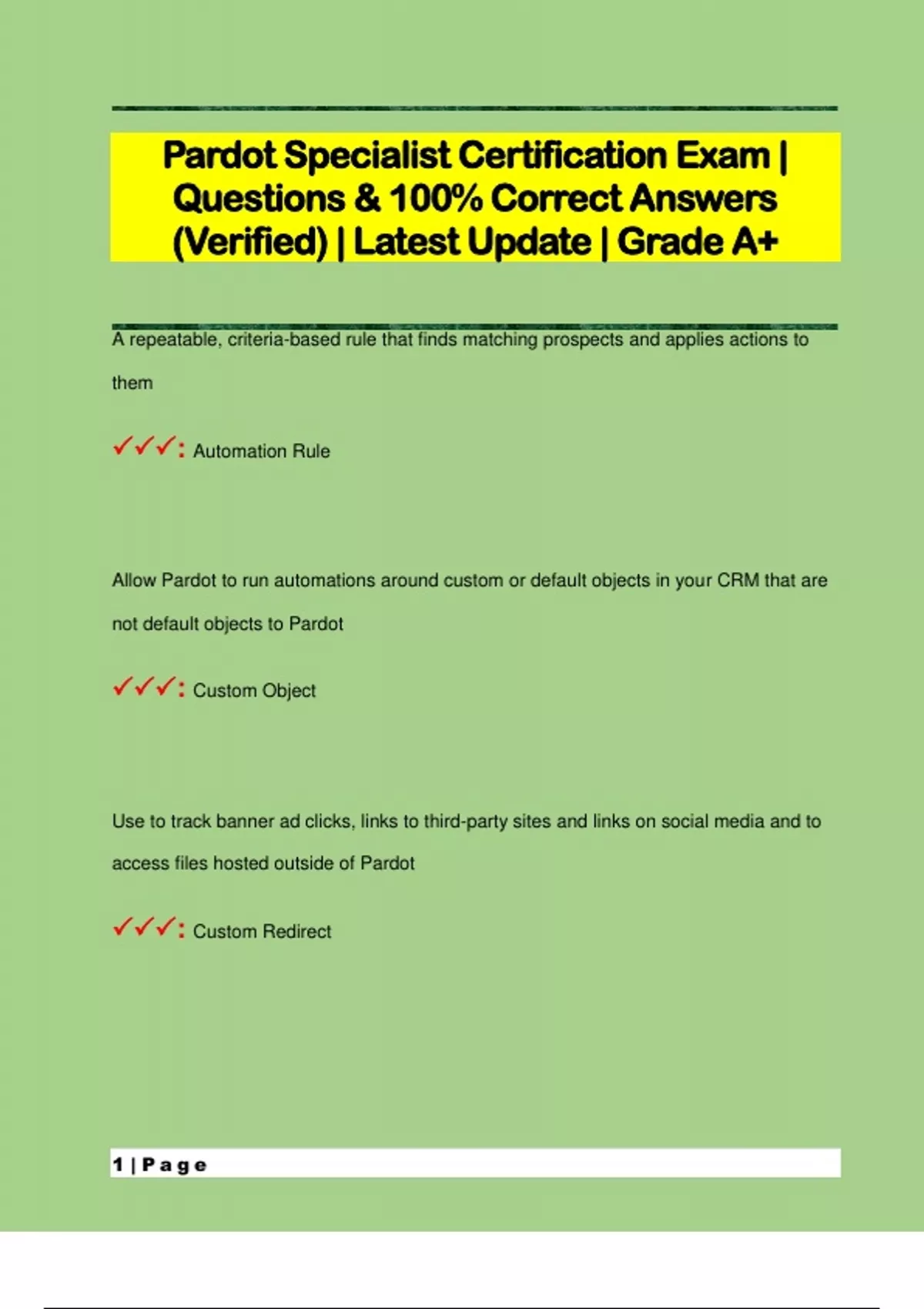 Pardot Specialist Certification Exam | Questions & 100% Correct Answers (Verified) | Latest Update | Grade A+

A repeatable, criteria-based rule that finds matching prospects and applies actions to them

✓✓✓: Automation Rule

Allow Pardot to run automations around custom or default objects in your CRM that are not default objects to Pardot

✓✓✓: Custom Object

Use to track banner ad clicks, links to third-party sites and links on social media and to access files hosted outside of Pardot

✓✓✓: Custom Redirect

1 | Page